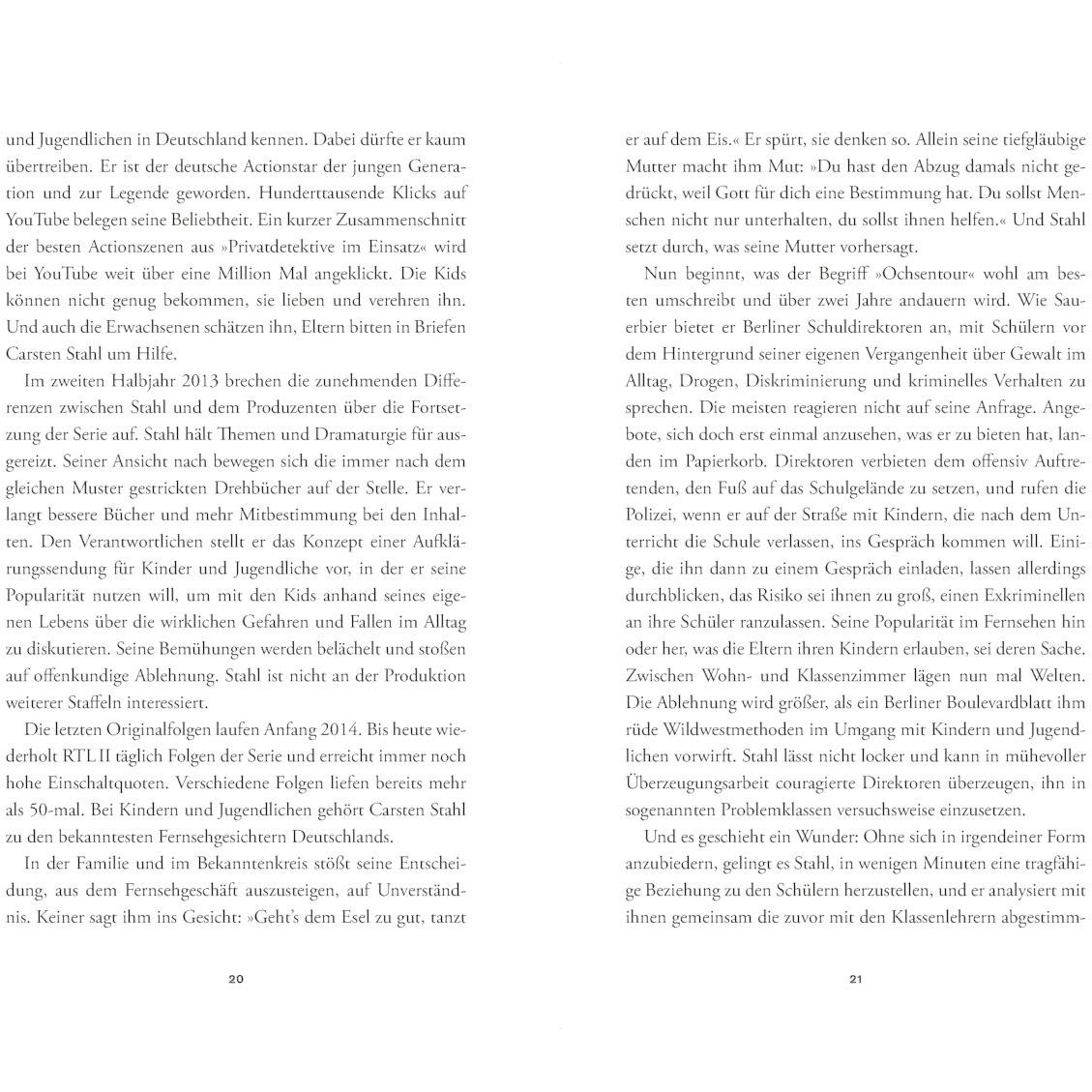 und Jugendlichen in Deutschland kennen. Dabei dürfte er kaum übertreiben. Er ist der deutsche Actionstar der jungen Generation und zur Legende geworden. Hunderttausende Klicks auf YouTube belegen seine Beliebtheit. Ein kurzer Zusammenschnitt der besten Actionszenen aus »Privatdetektive im Einsatz« wird bei YouTube weit über eine Million Mal angeklickt. Die Kids können nicht genug bekommen, sie lieben und verehren ihn. Und auch die Erwachsenen schätzen ihn, Eltern bitten in Briefen Carsten Stahl um Hilfe.

Im zweiten Halbjahr 2013 brechen die zunehmenden Differenzen zwischen Stahl und dem Produzenten über die Fortsetzung der Serie auf. Stahl hält Themen und Dramaturgie für ausgereizt. Seiner Ansicht nach bewegen sich die immer nach dem gleichen Muster gestrickten Drehbücher auf der Stelle. Er verlangt bessere Bücher und mehr Mitbestimmung bei den Inhalten. Den Verantwortlichen stellt er das Konzept einer Aufklärungssendung für Kinder und Jugendliche vor, in der er seine Popularität nutzen will, um mit den Kids anhand seines eigenen Lebens über die wirklichen Gefahren und Fallen im Alltag zu diskutieren. Seine Bemühungen werden belächelt und stoßen auf offenkundige Ablehnung. Stahl ist nicht an der Produktion weiterer Staffeln interessiert.

Die letzten Originalfolgen laufen Anfang 2014. Bis heute wiederholt RTL II täglich Folgen der Serie und erreicht immer noch hohe Einschaltquoten. Verschiedene Folgen liefen bereits mehr als 50-mal. Bei Kindern und Jugendlichen gehört Carsten Stahl zu den bekanntesten Fernsehgesichtern Deutschlands.

In der Familie und im Bekanntenkreis stößt seine Entscheidung, aus dem Fernsehgeschäft auszusteigen, auf Unverständnis. Keiner sagt ihm ins Gesicht: »Geht's dem Esel zu gut, tanzt

20

er auf dem Eis.« Er spürt, sie denken so. Allein seine tiefgläubige Mutter macht ihm Mut: »Du hast den Abzug damals nicht gedrückt, weil Gott für dich eine Bestimmung hat. Du sollst Menschen nicht nur unterhalten, du sollst ihnen helfen.« Und Stahl setzt durch, was seine Mutter vorhersagt.

Nun beginnt, was der Begriff »Ochsentour« wohl am besten umschreibt und über zwei Jahre andauern wird. Wie Sauerbier bietet er Berliner Schuldirektoren an, mit Schülern vor dem Hintergrund seiner eigenen Vergangenheit über Gewalt im Alltag, Drogen, Diskriminierung und kriminelles Verhalten zu sprechen. Die meisten reagieren nicht auf seine Anfrage. Angebote, sich doch erst einmal anzusehen, was er zu bieten hat, landen im Papierkorb. Direktoren verbieten dem offensiv Auftretenden, den Fuß auf das Schulgelände zu setzen, und rufen die Polizei, wenn er auf der Straße mit Kindern, die nach dem Unterricht die Schule verlassen, ins Gespräch kommen will. Einige, die ihn dann zu einem Gespräch einladen, lassen allerdings durchblicken, das Risiko sei ihnen zu groß, einen Exkriminellen an ihre Schüler ranzulassen. Seine Popularität im Fernsehen hin oder her, was die Eltern ihren Kindern erlauben, sei deren Sache. Zwischen Wohn- und Klassenzimmer lägen nun mal Welten. Die Ablehnung wird größer, als ein Berliner Boulevardblatt ihm rüde Wildwestmethoden im Umgang mit Kindern und Jugendlichen vorwirft. Stahl lässt nicht locker und kann in mühevoller Überzeugungsarbeit couragierte Direktoren überzeugen, ihn in sogenannten Problemklassen versuchsweise einzusetzen.

Und es geschieht ein Wunder: Ohne sich in irgendeiner Form anzubiedern, gelingt es Stahl, in wenigen Minuten eine tragfähige Beziehung zu den Schülern herzustellen, und er analysiert mit ihnen gemeinsam die zuvor mit den Klassenlehrern abgestimm-

21